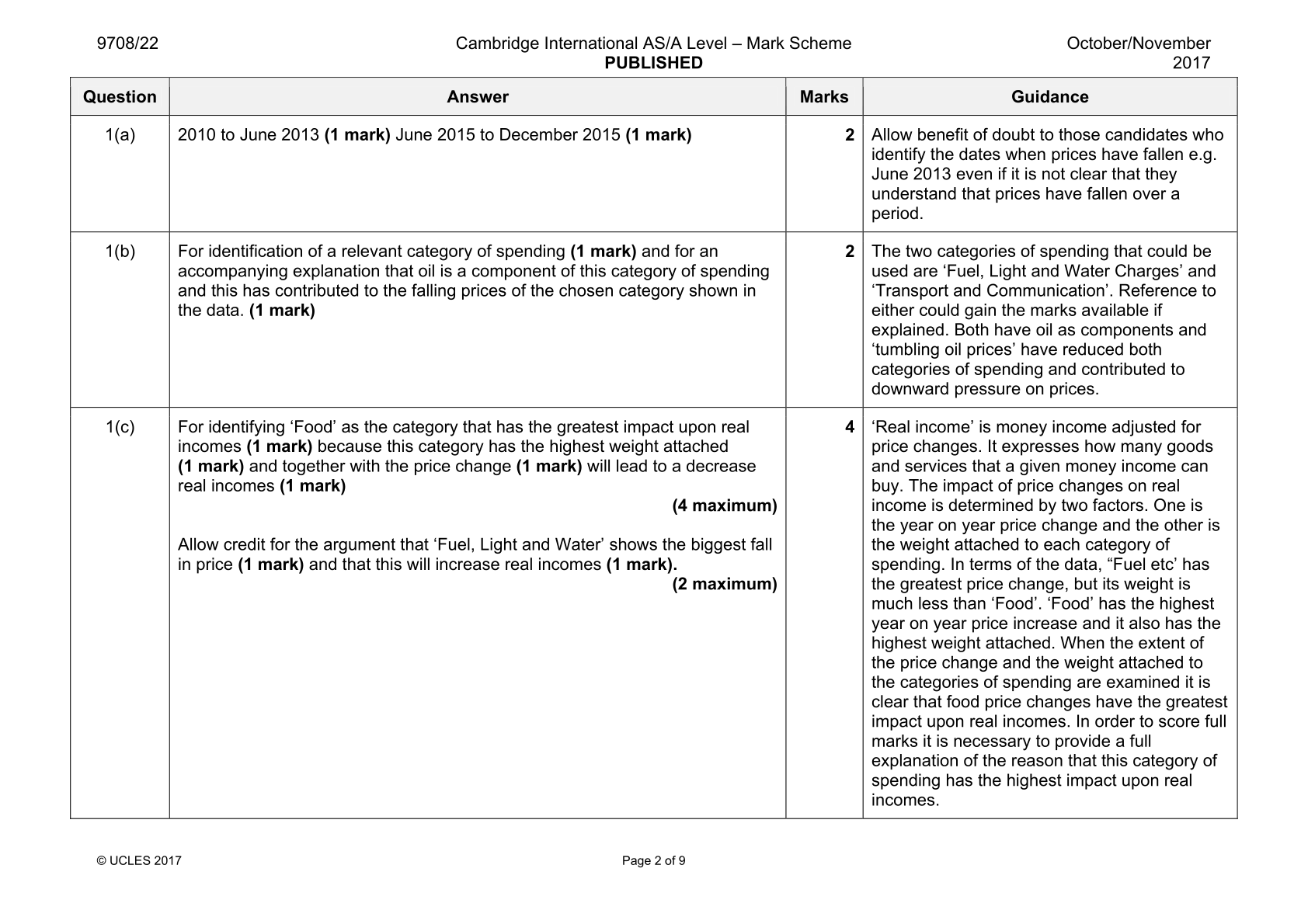 9708/22

Cambridge International AS/A Level – Mark Scheme
PUBLISHED

October/November 2017

| Question | Answer | Marks | Guidance |
|---|---|---|---|
| 1(a) | 2010 to June 2013 (1 mark) June 2015 to December 2015 (1 mark) | 2 | Allow benefit of doubt to those candidates who identify the dates when prices have fallen e.g. June 2013 even if it is not clear that they understand that prices have fallen over a period. |
| 1(b) | For identification of a relevant category of spending (1 mark) and for an accompanying explanation that oil is a component of this category of spending and this has contributed to the falling prices of the chosen category shown in the data. (1 mark) | 2 | The two categories of spending that could be used are 'Fuel, Light and Water Charges' and 'Transport and Communication'. Reference to either could gain the marks available if explained. Both have oil as components and 'tumbling oil prices' have reduced both categories of spending and contributed to downward pressure on prices. |
| 1(c) | For identifying 'Food' as the category that has the greatest impact upon real incomes (1 mark) because this category has the highest weight attached (1 mark) and together with the price change (1 mark) will lead to a decrease real incomes (1 mark) (4 maximum) Allow credit for the argument that 'Fuel, Light and Water' shows the biggest fall in price (1 mark) and that this will increase real incomes (1 mark). (2 maximum) | 4 | 'Real income' is money income adjusted for price changes. It expresses how many goods and services that a given money income can buy. The impact of price changes on real income is determined by two factors. One is the year on year price change and the other is the weight attached to each category of spending. In terms of the data, "Fuel etc' has the greatest price change, but its weight is much less than 'Food'. 'Food' has the highest year on year price increase and it also has the highest weight attached. When the extent of the price change and the weight attached to the categories of spending are examined it is clear that food price changes have the greatest impact upon real incomes. In order to score full marks it is necessary to provide a full explanation of the reason that this category of spending has the highest impact upon real incomes. |

© UCLES 2017

Page 2 of 9